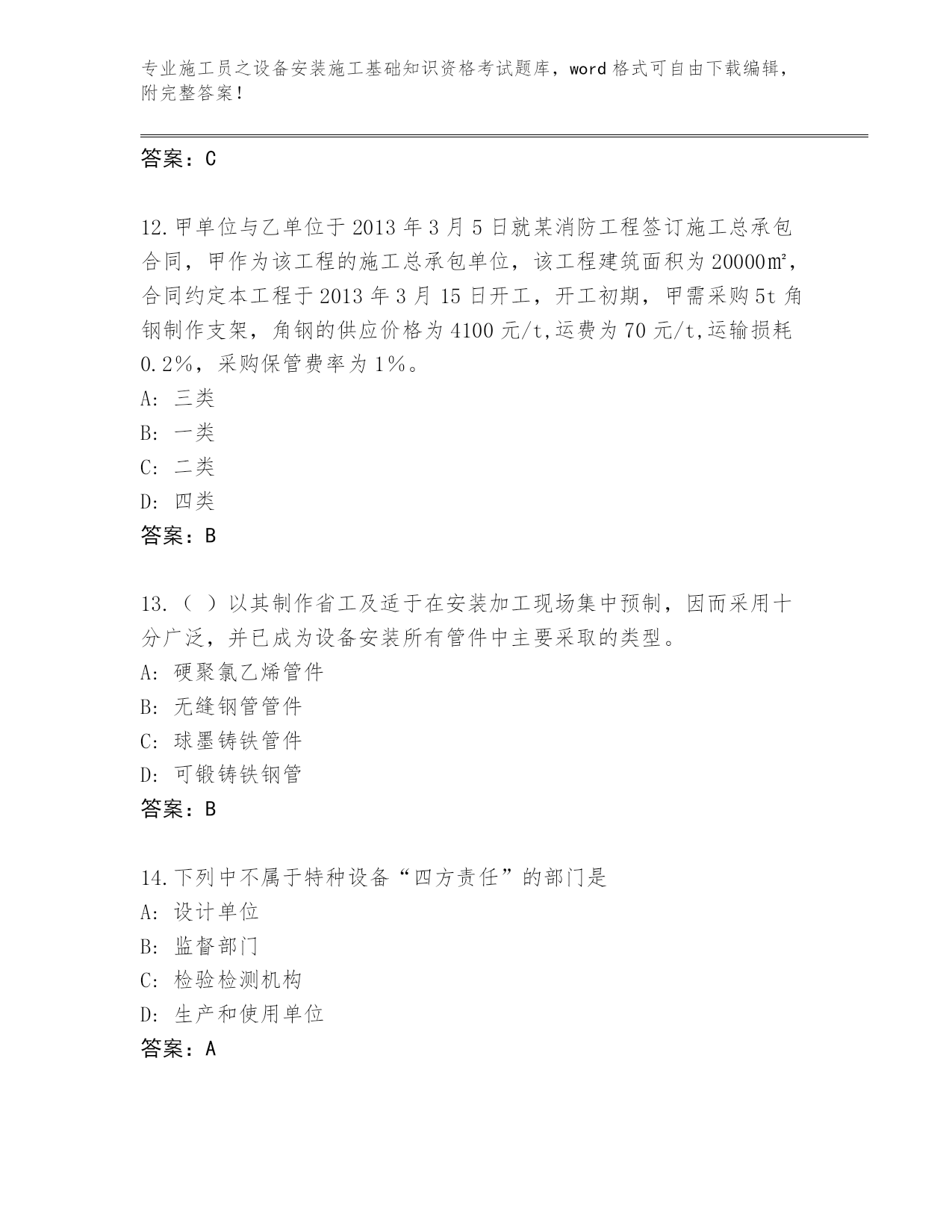 专业施工员之设备安装施工基础知识资格考试题库，word 格式可自由下载编辑，附完整答案！

答案：C

12.甲单位与乙单位于 2013 年 3 月 5 日就某消防工程签订施工总承包合同，甲作为该工程的施工总承包单位，该工程建筑面积为 20000㎡，合同约定本工程于 2013 年 3 月 15 日开工，开工初期，甲需采购 5t 角钢制作支架，角钢的供应价格为 4100 元/t,运费为 70 元/t,运输损耗 0.2%，采购保管费率为 1%。
A: 三类
B: 一类
C: 二类
D: 四类
答案：B

13.（ ）以其制作省工及适于在安装加工现场集中预制，因而采用十分广泛，并已成为设备安装所有管件中主要采取的类型。
A: 硬聚氯乙烯管件
B: 无缝钢管管件
C: 球墨铸铁管件
D: 可锻铸铁钢管
答案：B

14.下列中不属于特种设备“四方责任”的部门是
A: 设计单位
B: 监督部门
C: 检验检测机构
D: 生产和使用单位
答案：A